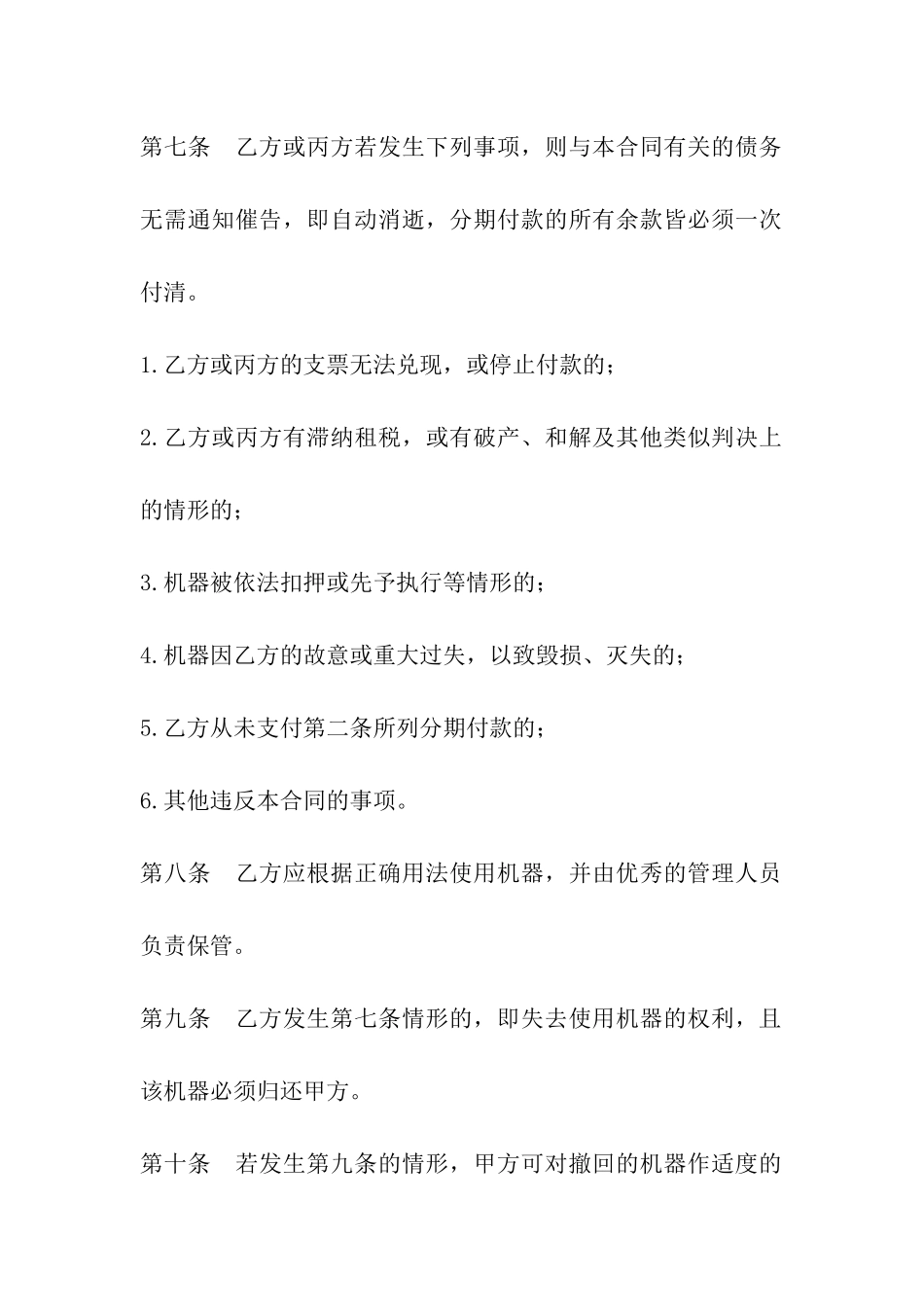 第七条　乙方或丙方若发生下列事项，则与本合同有关的债务无需通知催告，即自动消逝，分期付款的所有余款皆必须一次付清。

1.乙方或丙方的支票无法兑现，或停止付款的；

2.乙方或丙方有滞纳租税，或有破产、和解及其他类似判决上的情形的；

3.机器被依法扣押或先予执行等情形的；

4.机器因乙方的故意或重大过失，以致毁损、灭失的；

5.乙方从未支付第二条所列分期付款的；

6.其他违反本合同的事项。

第八条　乙方应根据正确用法使用机器，并由优秀的管理人员负责保管。

第九条　乙方发生第七条情形的，即失去使用机器的权利，且该机器必须归还甲方。

第十条　若发生第九条的情形，甲方可对撤回的机器作适度的